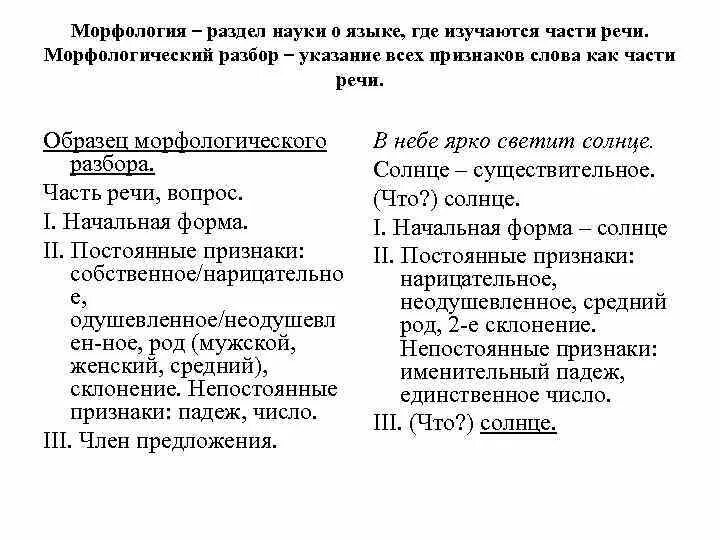 Морфология – раздел науки о языке, где изучаются части речи. Морфологический разбор – указание всех признаков слова как части речи.

Образец морфологического разбора.

Часть речи, вопрос.

I. Начальная форма.

II. Постоянные признаки: собственное/нарицательное, одушевленное/неодушевлен-ное, род (мужской, женский, средний), склонение. Непостоянные признаки: падеж, число.

III. Член предложения.

В небе ярко светит солнце.

Солнце – существительное.

(Что?) солнце.

I. Начальная форма – солнце

II. Постоянные признаки: нарицательное, неодушевленное, средний род, 2-е склонение. Непостоянные признаки: именительный падеж, единственное число.

III. (Что?) солнце.